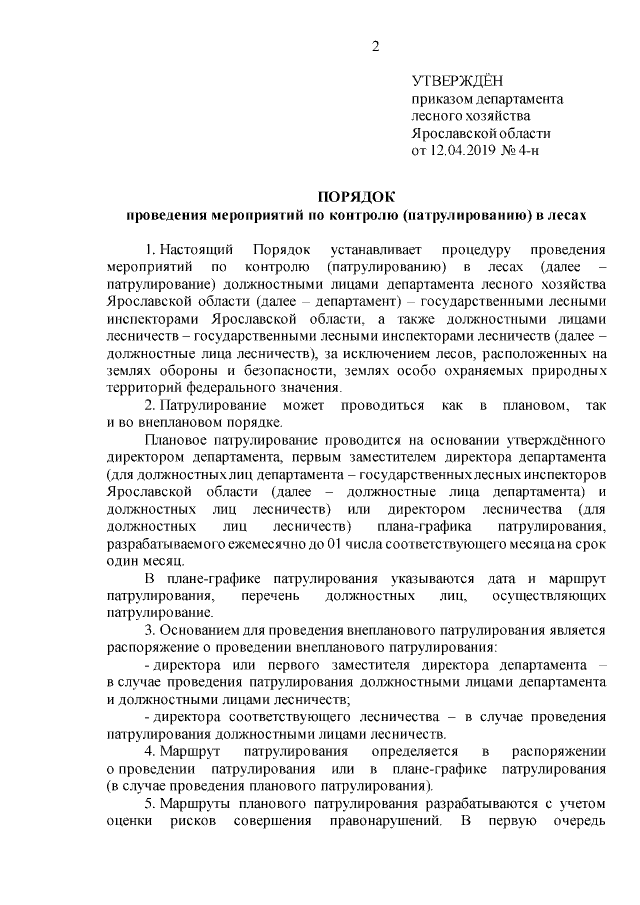 2

УТВЕРЖДЁН
приказом департамента
лесного хозяйства
Ярославской области
от 12.04.2019 № 4-н

ПОРЯДОК
проведения мероприятий по контролю (патрулированию) в лесах

1. Настоящий Порядок устанавливает процедуру проведения мероприятий по контролю (патрулированию) в лесах (далее – патрулирование) должностными лицами департамента лесного хозяйства Ярославской области (далее – департамент) – государственными лесными инспекторами Ярославской области, а также должностными лицами лесничеств – государственными лесными инспекторами лесничеств (далее – должностные лица лесничеств), за исключением лесов, расположенных на землях обороны и безопасности, землях особо охраняемых природных территорий федерального значения.

2. Патрулирование может проводиться как в плановом, так и во внеплановом порядке.

Плановое патрулирование проводится на основании утверждённого директором департамента, первым заместителем директора департамента (для должностных лиц департамента – государственных лесных инспекторов Ярославской области (далее – должностные лица департамента) и должностных лиц лесничеств) или директором лесничества (для должностных лиц лесничеств) плана-графика патрулирования, разрабатываемого ежемесячно до 01 числа соответствующего месяца на срок один месяц.

В плане-графике патрулирования указываются дата и маршрут патрулирования, перечень должностных лиц, осуществляющих патрулирование.

3. Основанием для проведения внепланового патрулирования является распоряжение о проведении внепланового патрулирования:

- директора или первого заместителя директора департамента – в случае проведения патрулирования должностными лицами департамента и должностными лицами лесничеств;

- директора соответствующего лесничества – в случае проведения патрулирования должностными лицами лесничеств.

4. Маршрут патрулирования определяется в распоряжении о проведении патрулирования или в плане-графике патрулирования (в случае проведения планового патрулирования).

5. Маршруты планового патрулирования разрабатываются с учетом оценки рисков совершения правонарушений. В первую очередь